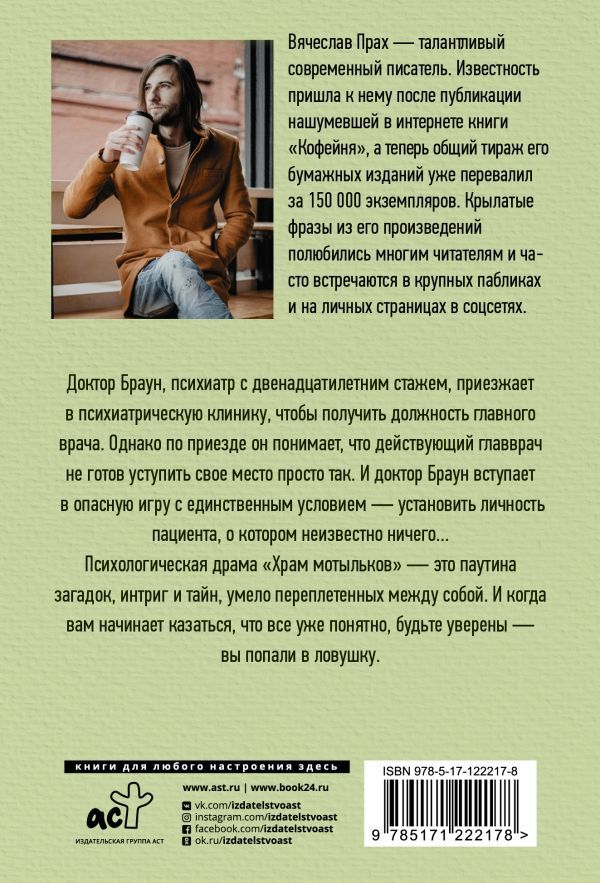 Вячеслав Прах — талантливый современный писатель. Известность пришла к нему после публикации нашумевшей в интернете книги «Кофейня», а теперь общий тираж его бумажных изданий уже перевалил за 150 000 экземпляров. Крылатые фразы из его произведений полюбились многим читателям и часто встречаются в крупных пабликах и на личных страницах в соцсетях.

Доктор Браун, психиатр с двенадцатилетним стажем, приезжает в психиатрическую клинику, чтобы получить должность главного врача. Однако по приезде он понимает, что действующий главврач не готов уступить свое место просто так. И доктор Браун вступает в опасную игру с единственным условием — установить личность пациента, о котором неизвестно ничего...

Психологическая драма «Храм мотыльков» — это паутина загадок, интриг и тайн, умело переплетенных между собой. И когда вам начинает казаться, что все уже понятно, будьте уверены — вы попали в ловушку.

книги для любого настроения здесь

аст
ИЗДАТЕЛЬСКАЯ ГРУППА АСТ

www.ast.ru | www.book24.ru
vk.com/izdatelstvoast
instagram.com/izdatelstvoast
facebook.com/izdatelstvoast
ok.ru/izdatelstvoast

ISBN 978-5-17-122217-8
9 785171 222178 >